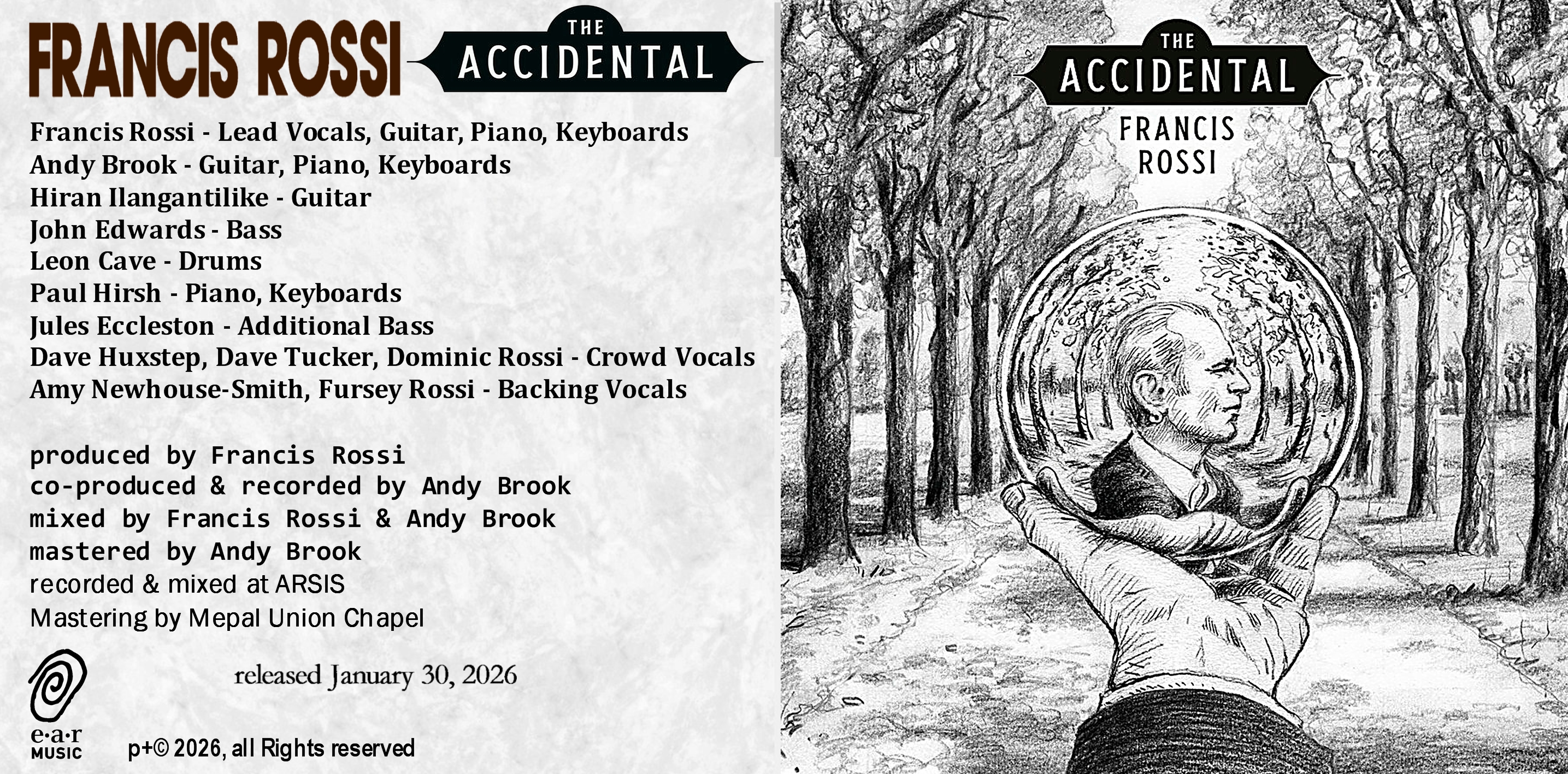 FRANCIS ROSSI

THE
ACCIDENTAL

Francis Rossi - Lead Vocals, Guitar, Piano, Keyboards
Andy Brook - Guitar, Piano, Keyboards
Hiran Ilangantilike - Guitar
John Edwards - Bass
Leon Cave - Drums
Paul Hirsh - Piano, Keyboards
Jules Eccleston - Additional Bass
Dave Huxstep, Dave Tucker, Dominic Rossi - Crowd Vocals
Amy Newhouse-Smith, Fursey Rossi - Backing Vocals

produced by Francis Rossi
co-produced & recorded by Andy Brook
mixed by Francis Rossi & Andy Brook
mastered by Andy Brook
recorded & mixed at ARSIS
Mastering by Mepal Union Chapel

released January 30, 2026

e·a·r
MUSIC

p+© 2026, all Rights reserved

THE
ACCIDENTAL
FRANCIS
ROSSI